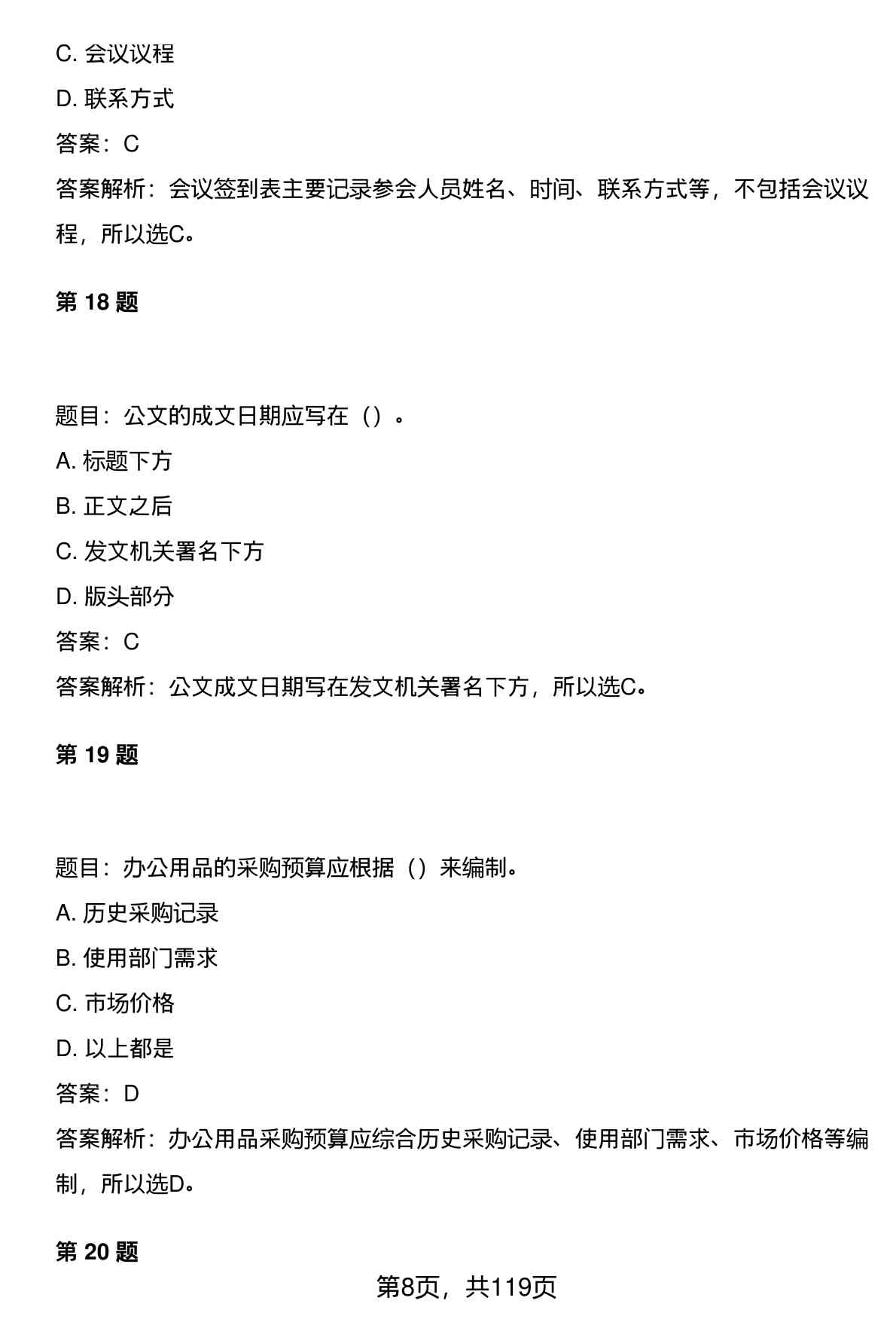 C. 会议议程

D. 联系方式

答案：C

答案解析：会议签到表主要记录参会人员姓名、时间、联系方式等，不包括会议议程，所以选C。

第 18 题

题目：公文的成文日期应写在（）。

A. 标题下方

B. 正文之后

C. 发文机关署名下方

D. 版头部分

答案：C

答案解析：公文成文日期写在发文机关署名下方，所以选C。

第 19 题

题目：办公用品的采购预算应根据（）来编制。

A. 历史采购记录

B. 使用部门需求

C. 市场价格

D. 以上都是

答案：D

答案解析：办公用品采购预算应综合历史采购记录、使用部门需求、市场价格等编制，所以选D。

第 20 题

第8页，共119页